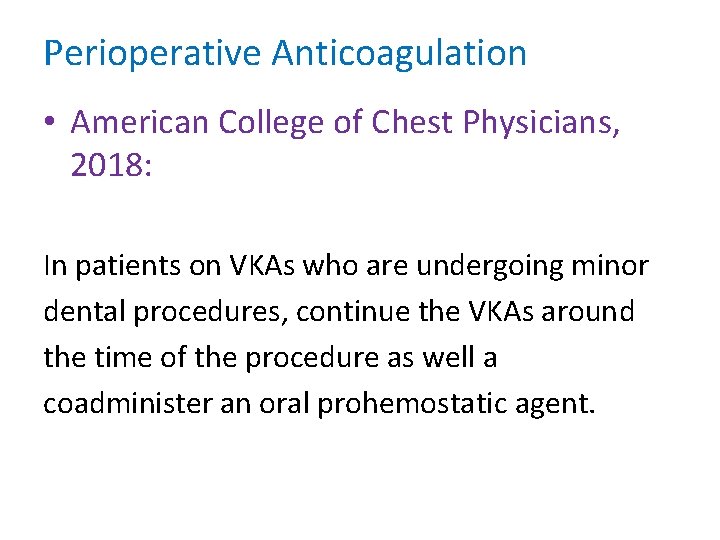 Perioperative Anticoagulation

• American College of Chest Physicians, 2018:

In patients on VKAs who are undergoing minor dental procedures, continue the VKAs around the time of the procedure as well a coadminister an oral prohemostatic agent.